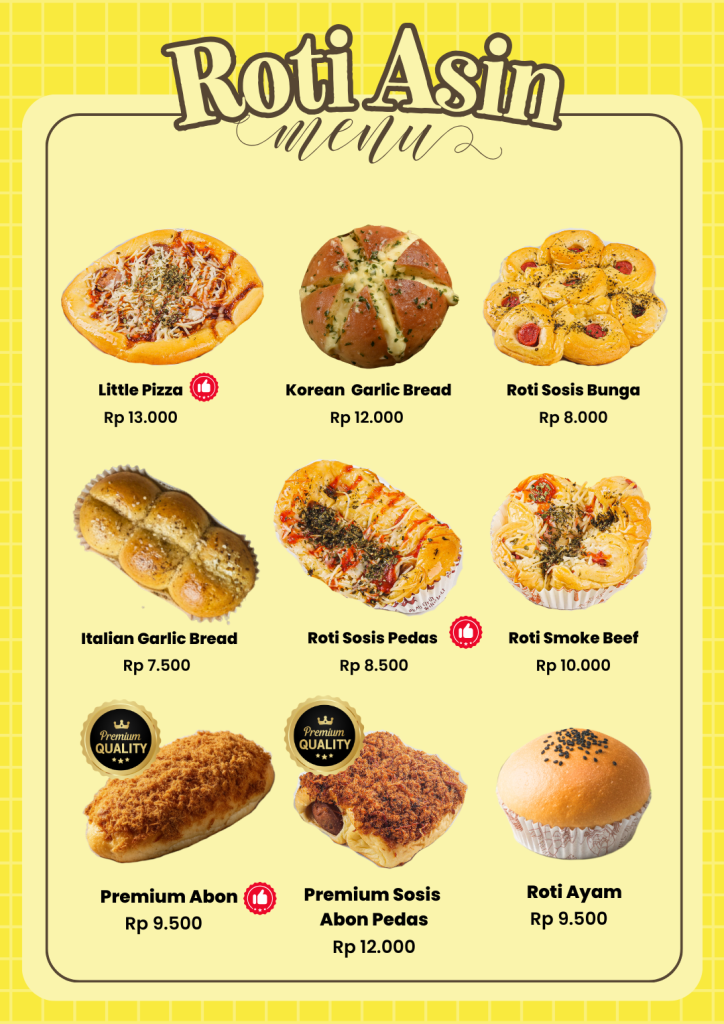 Roti Asin
menu

Little Pizza
Rp 13.000

Korean Garlic Bread
Rp 12.000

Roti Sosis Bunga
Rp 8.000

Italian Garlic Bread
Rp 7.500

Roti Sosis Pedas
Rp 8.500

Roti Smoke Beef
Rp 10.000

Premium
QUALITY

Premium Abon
Rp 9.500

Premium
QUALITY

Premium Sosis Abon Pedas
Rp 12.000

Roti Ayam
Rp 9.500